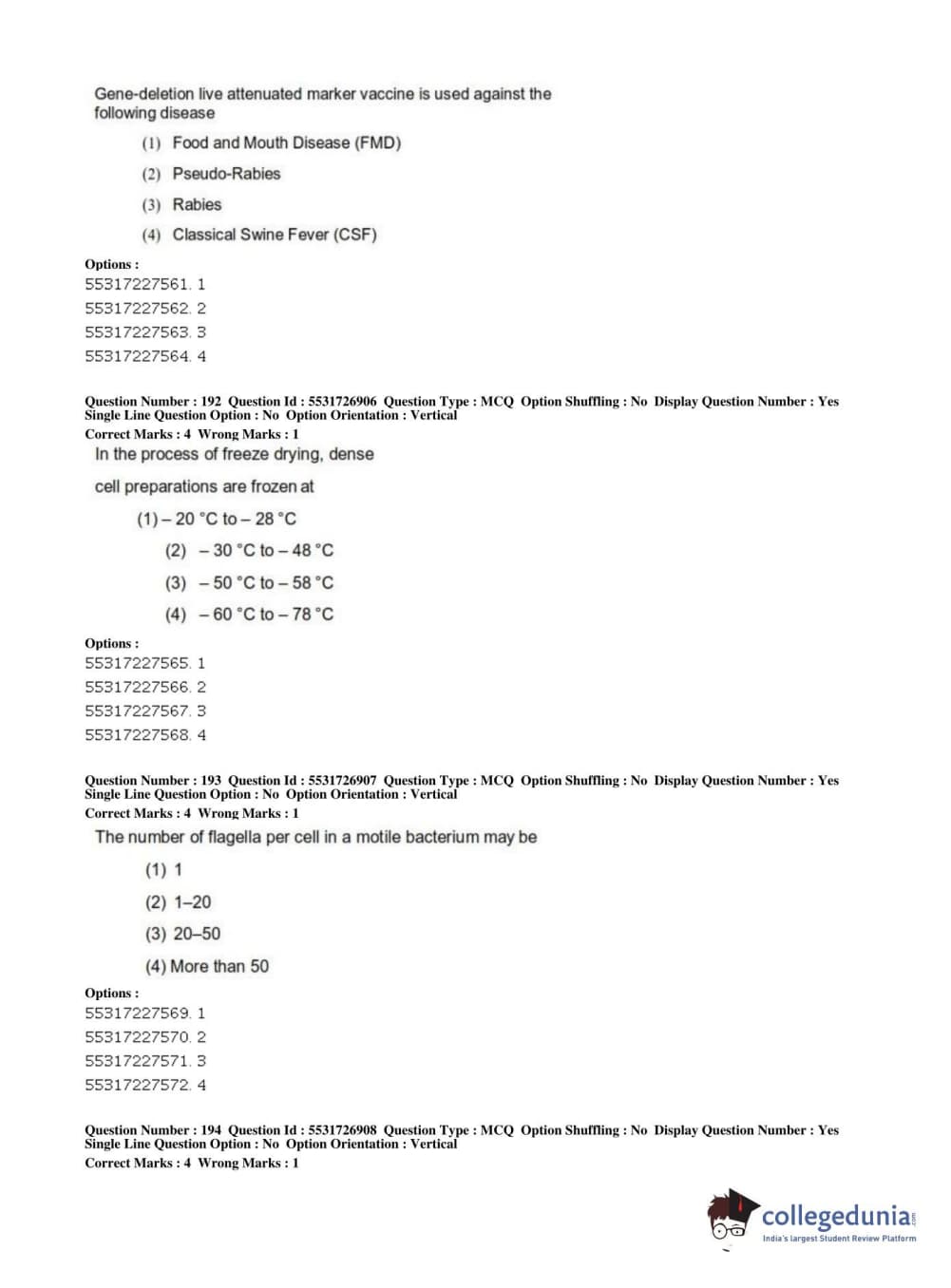 Gene-deletion live attenuated marker vaccine is used against the following disease

(1) Food and Mouth Disease (FMD)

(2) Pseudo-Rabies

(3) Rabies

(4) Classical Swine Fever (CSF)

Options :
55317227561. 1
55317227562. 2
55317227563. 3
55317227564. 4

Question Number : 192 Question Id : 5531726906 Question Type : MCQ Option Shuffling : No Display Question Number : Yes Single Line Question Option : No Option Orientation : Vertical
Correct Marks : 4 Wrong Marks : 1

In the process of freeze drying, dense

cell preparations are frozen at

(1) – 20 °C to – 28 °C

(2) – 30 °C to – 48 °C

(3) – 50 °C to – 58 °C

(4) – 60 °C to – 78 °C

Options :
55317227565. 1
55317227566. 2
55317227567. 3
55317227568. 4

Question Number : 193 Question Id : 5531726907 Question Type : MCQ Option Shuffling : No Display Question Number : Yes Single Line Question Option : No Option Orientation : Vertical
Correct Marks : 4 Wrong Marks : 1

The number of flagella per cell in a motile bacterium may be

(1) 1

(2) 1–20

(3) 20–50

(4) More than 50

Options :
55317227569. 1
55317227570. 2
55317227571. 3
55317227572. 4

Question Number : 194 Question Id : 5531726908 Question Type : MCQ Option Shuffling : No Display Question Number : Yes Single Line Question Option : No Option Orientation : Vertical
Correct Marks : 4 Wrong Marks : 1

collegedunia.com
India's largest Student Review Platform